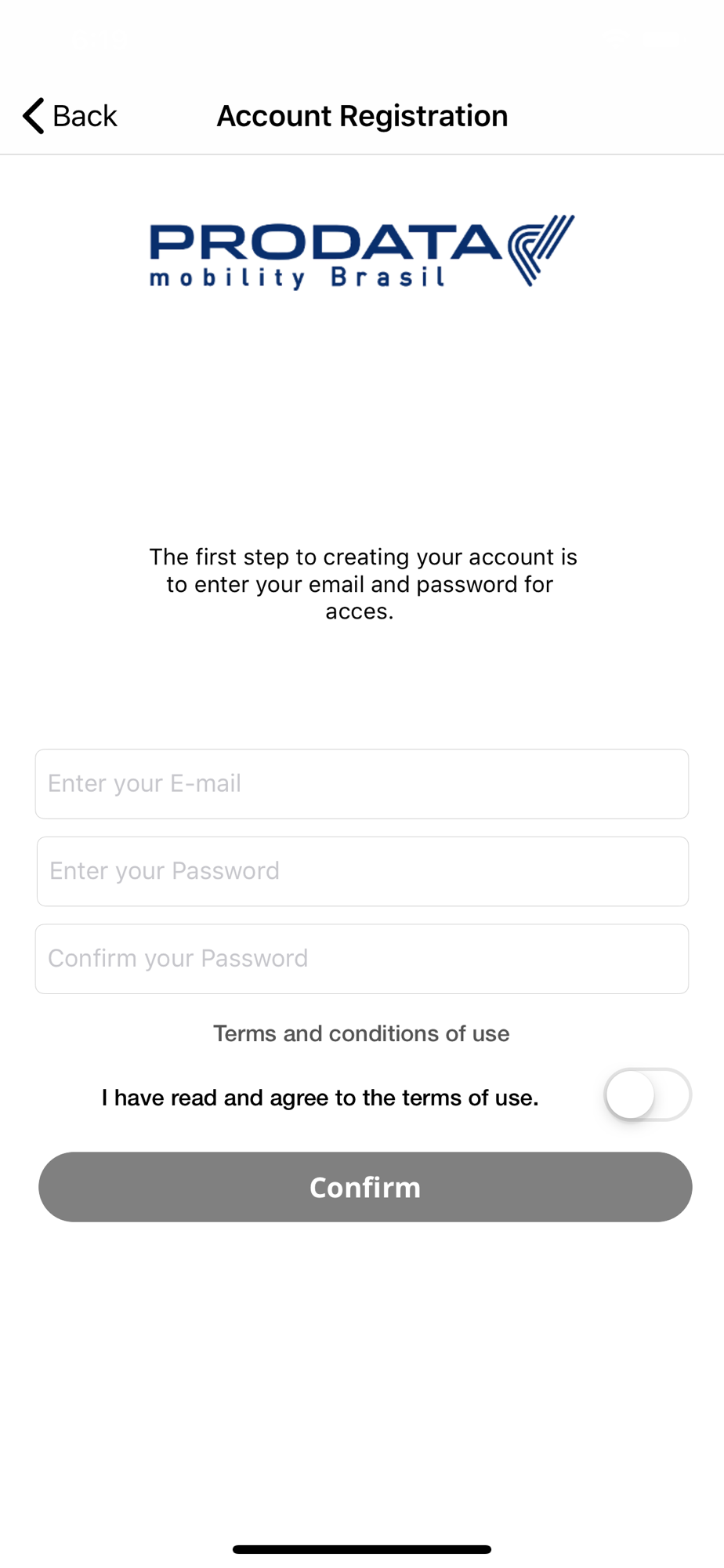 Back

Account Registration

PRODATA
mobility Brasil

The first step to creating your account is to enter your email and password for acces.

Enter your E-mail

Enter your Password

Confirm your Password

Terms and conditions of use

I have read and agree to the terms of use.

Confirm